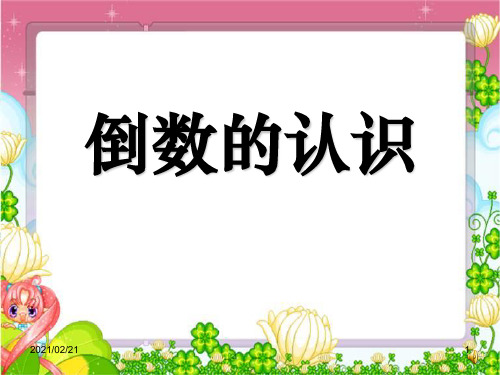 倒数的认识

2021/02/21

1